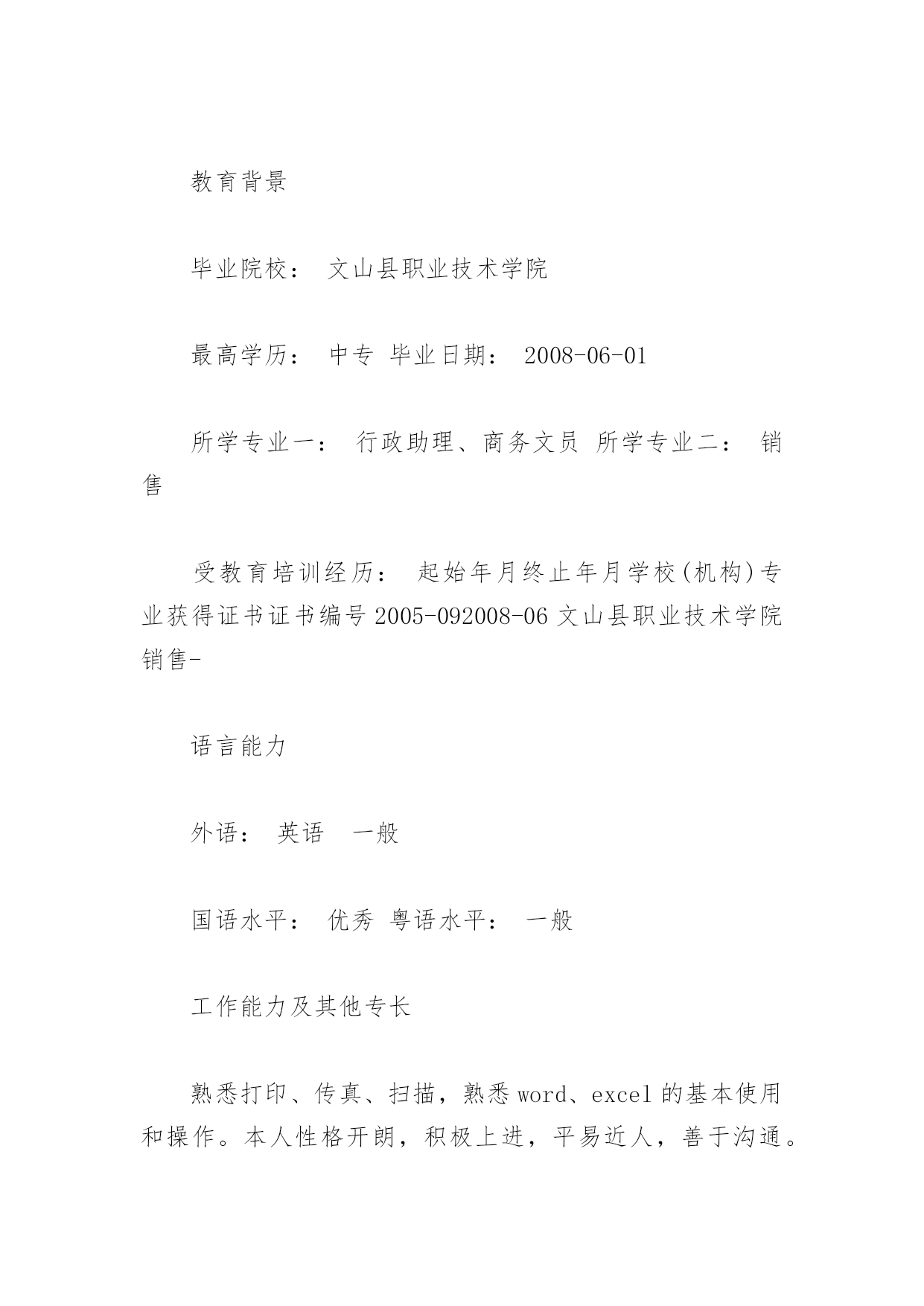 教育背景

毕业院校： 文山县职业技术学院

最高学历： 中专 毕业日期： 2008-06-01

所学专业一： 行政助理、商务文员 所学专业二： 销售

受教育培训经历： 起始年月终止年月学校(机构)专业获得证书证书编号 2005-092008-06 文山县职业技术学院销售-

语言能力

外语： 英语 一般

国语水平： 优秀 粤语水平： 一般

工作能力及其他专长

熟悉打印、传真、扫描，熟悉 word、excel 的基本使用和操作。本人性格开朗，积极上进，平易近人，善于沟通。